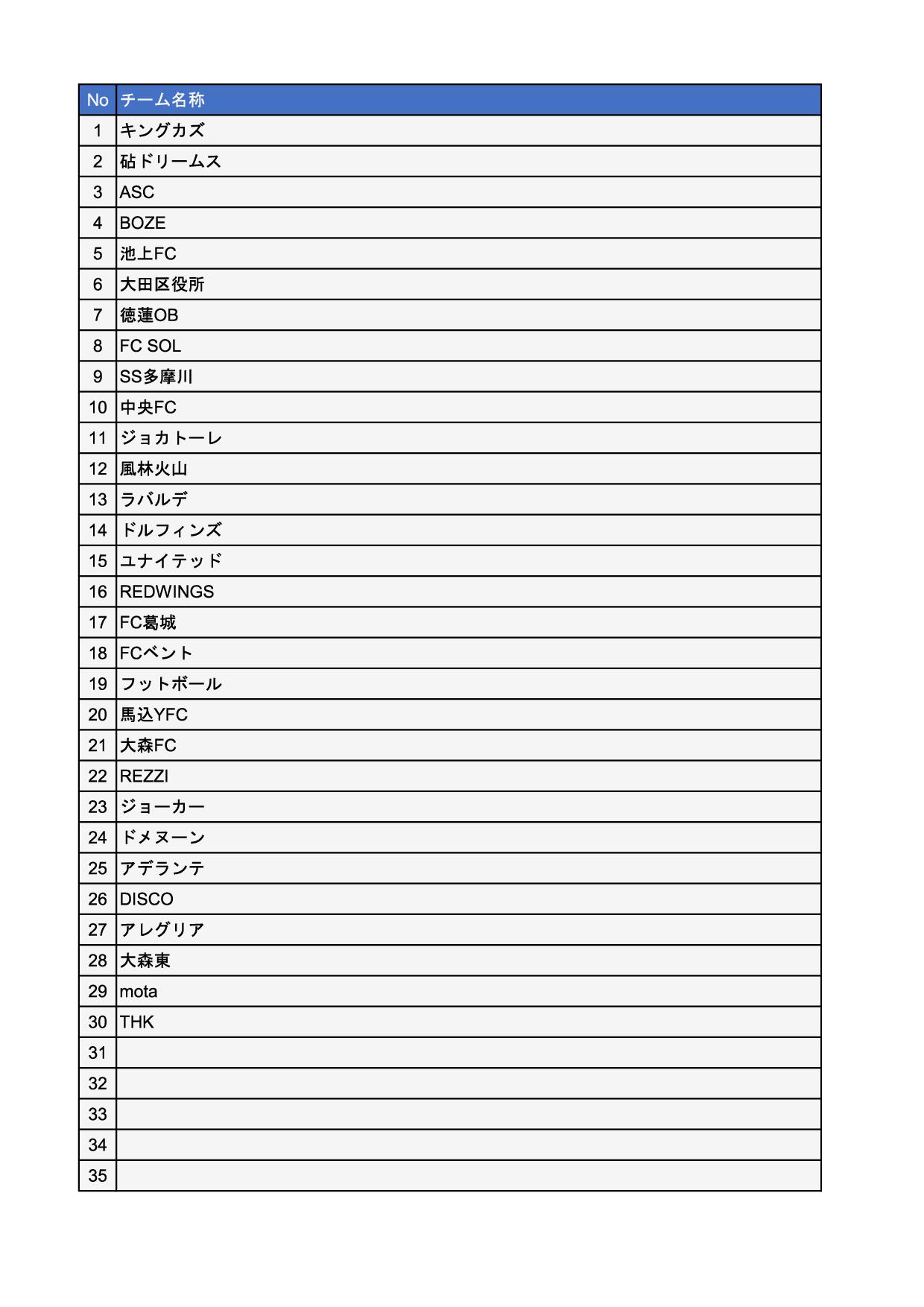 | No | チーム名称 |
|---|---|
| 1 | キングカズ |
| 2 | 砧ドリームス |
| 3 | ASC |
| 4 | BOZE |
| 5 | 池上FC |
| 6 | 大田区役所 |
| 7 | 徳蓮OB |
| 8 | FC SOL |
| 9 | SS多摩川 |
| 10 | 中央FC |
| 11 | ジョカトーレ |
| 12 | 風林火山 |
| 13 | ラバルデ |
| 14 | ドルフィンズ |
| 15 | ユナイテッド |
| 16 | REDWINGS |
| 17 | FC葛城 |
| 18 | FCベント |
| 19 | フットボール |
| 20 | 馬込YFC |
| 21 | 大森FC |
| 22 | REZZI |
| 23 | ジョーカー |
| 24 | ドメヌーン |
| 25 | アデランテ |
| 26 | DISCO |
| 27 | アレグリア |
| 28 | 大森東 |
| 29 | mota |
| 30 | THK |
| 31 | |
| 32 | |
| 33 | |
| 34 | |
| 35 | |